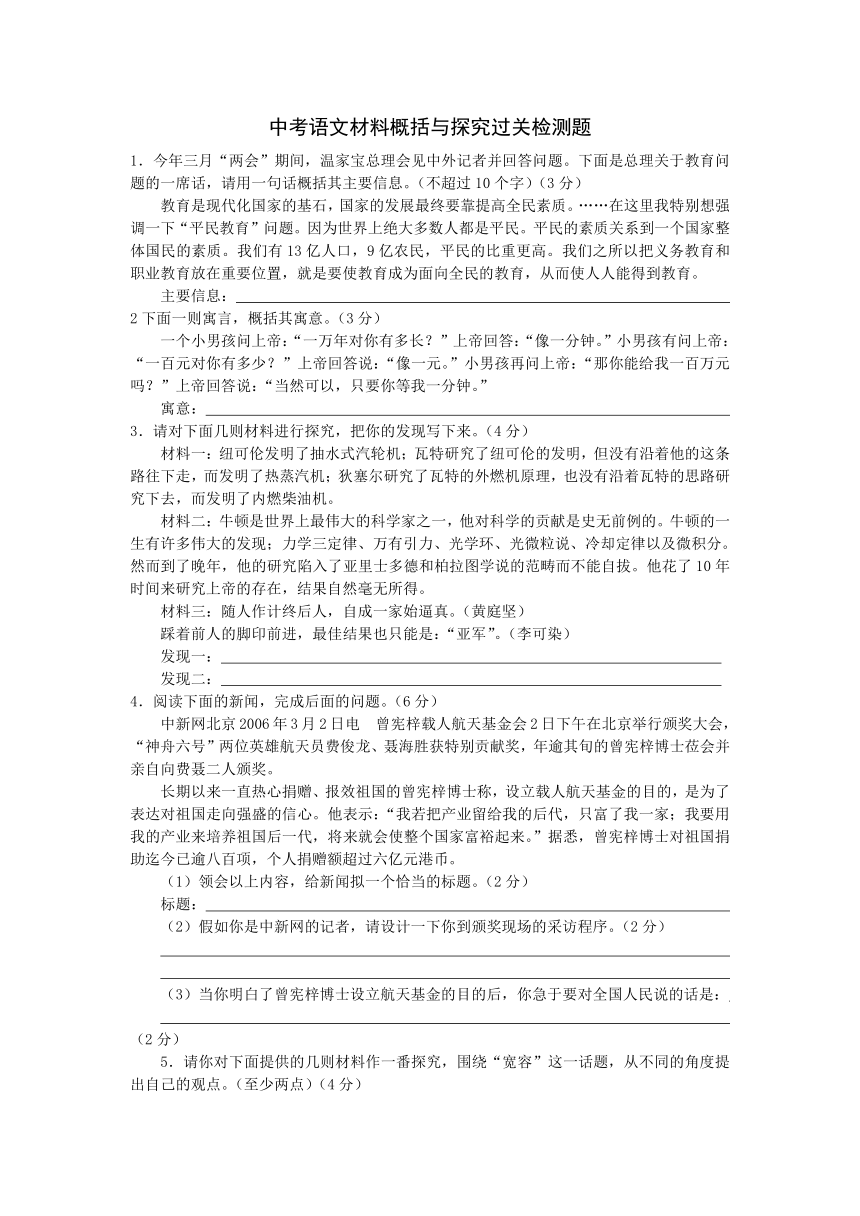 中考语文材料概括与探究过关检测题

1．今年三月“两会”期间，温家宝总理会见中外记者并回答问题。下面是总理关于教育问题的一席话，请用一句话概括其主要信息。(不超过 10 个字)（3 分）

教育是现代化国家的基石，国家的发展最终要靠提高全民素质。……在这里我特别想强调一下“平民教育”问题。因为世界上绝大多数人都是平民。平民的素质关系到一个国家整体国民的素质。我们有 13 亿人口，9 亿农民，平民的比重更高。我们之所以把义务教育和职业教育放在重要位置，就是要使教育成为面向全民的教育，从而使人人能得到教育。

主要信息：

2 下面一则寓言，概括其寓意。（3 分）

一个小男孩问上帝：“一万年对你有多长？”上帝回答：“像一分钟。”小男孩有问上帝：“一百元对你有多少？”上帝回答说：“像一元。”小男孩再问上帝：“那你能给我一百万元吗？”上帝回答说：“当然可以，只要你等我一分钟。”

寓意：

3．请对下面几则材料进行探究，把你的发现写下来。（4 分）

材料一：纽可伦发明了抽水式汽轮机；瓦特研究了纽可伦的发明，但没有沿着他的这条路往下走，而发明了热蒸汽机；狄塞尔研究了瓦特的外燃机原理，也没有沿着瓦特的思路研究下去，而发明了内燃柴油机。

材料二：牛顿是世界上最伟大的科学家之一，他对科学的贡献是史无前例的。牛顿的一生有许多伟大的发现；力学三定律、万有引力、光学环、光微粒说、冷却定律以及微积分。然而到了晚年，他的研究陷入了亚里士多德和柏拉图学说的范畴而不能自拔。他花了 10 年时间来研究上帝的存在，结果自然毫无所得。

材料三：随人作计终后人，自成一家始逼真。(黄庭坚)

踩着前人的脚印前进，最佳结果也只能是：“亚军”。(李可染)

发现一：

发现二：

4．阅读下面的新闻，完成后面的问题。（6 分）

中新网北京 2006 年 3 月 2 日电　曾宪梓载人航天基金会 2 日下午在北京举行颁奖大会，“神舟六号”两位英雄航天员费俊龙、聂海胜获特别贡献奖，年逾其旬的曾宪梓博士莅会并亲自向费聂二人颁奖。

长期以来一直热心捐赠、报效祖国的曾宪梓博士称，设立载人航天基金的目的，是为了表达对祖国走向强盛的信心。他表示：“我若把产业留给我的后代，只富了我一家；我要用我的产业来培养祖国后一代，将来就会使整个国家富裕起来。”据悉，曾宪梓博士对祖国捐助迄今已逾八百项，个人捐赠额超过六亿元港币。

（1）领会以上内容，给新闻拟一个恰当的标题。（2 分）

标题：

（2）假如你是中新网的记者，请设计一下你到颁奖现场的采访程序。（2 分）

（3）当你明白了曾宪梓博士设立航天基金的目的后，你急于要对全国人民说的话是：

（2 分）

5．请你对下面提供的几则材料作一番探究，围绕“宽容”这一话题，从不同的角度提出自己的观点。(至少两点)（4 分）